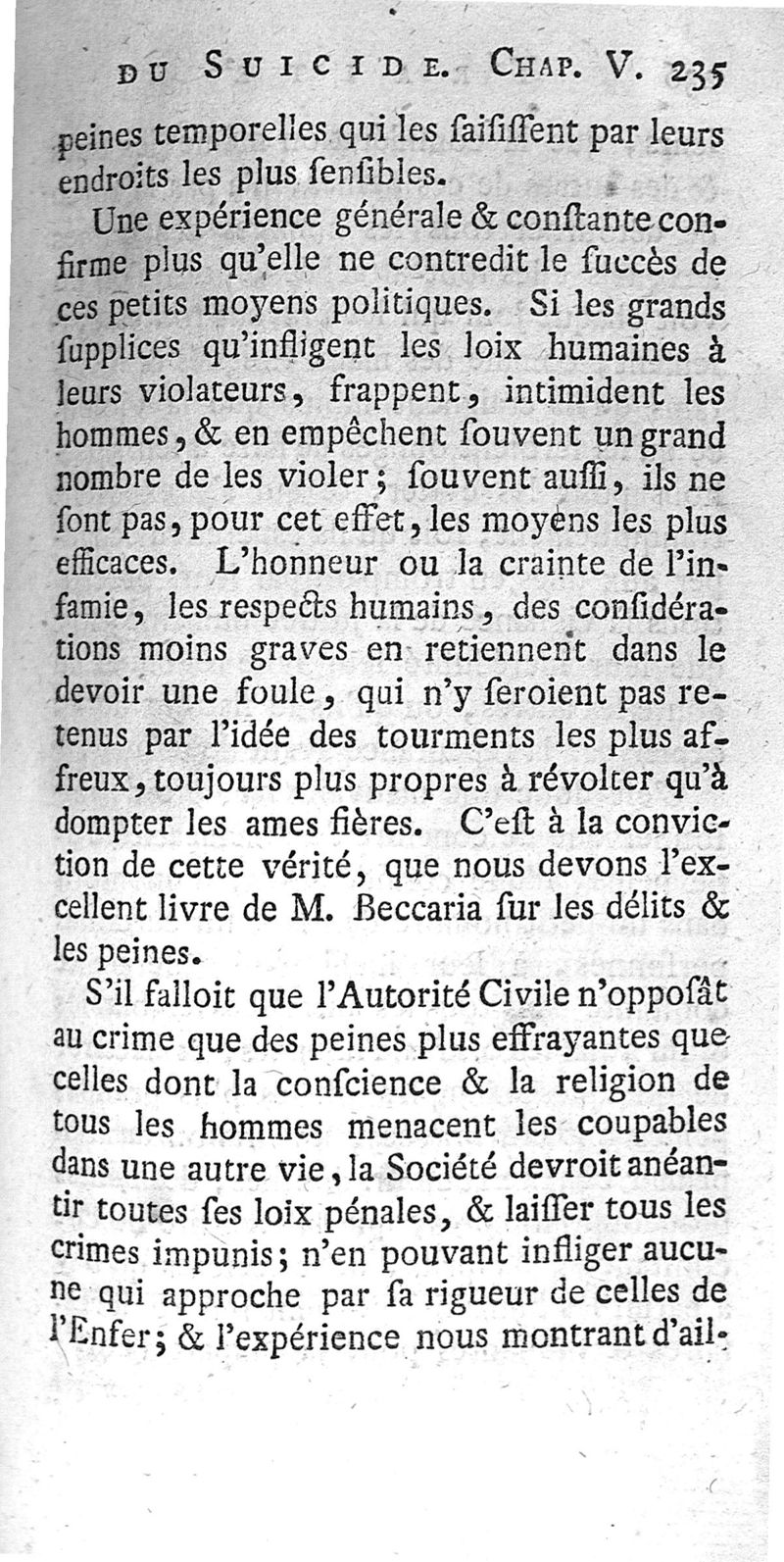 DU SUICIDE. CHAP. V. 235

peines temporelles qui les ſaiſiſſent par leurs endroits les plus ſenſibles.

Une expérience générale & conſtante confirme plus qu'elle ne contredit le ſuccès de ces petits moyens politiques. Si les grands ſupplices qu'infligent les loix humaines à leurs violateurs, frappent, intimident les hommes, & en empêchent ſouvent un grand nombre de les violer; ſouvent auſſi, ils ne ſont pas, pour cet effet, les moyens les plus efficaces. L'honneur ou la crainte de l'infamie, les reſpects humains, des conſidérations moins graves en retiennent dans le devoir une foule, qui n'y ſeroient pas retenus par l'idée des tourments les plus affreux, toujours plus propres à révolter qu'à dompter les ames fières. C'eſt à la conviction de cette vérité, que nous devons l'excellent livre de M. Beccaria ſur les délits & les peines.

S'il falloit que l'Autorité Civile n'oppoſât au crime que des peines plus effrayantes que celles dont la conſcience & la religion de tous les hommes menacent les coupables dans une autre vie, la Société devroit anéantir toutes ſes loix pénales, & laiſſer tous les crimes impunis; n'en pouvant infliger aucune qui approche par ſa rigueur de celles de l'Enfer; & l'expérience nous montrant d'ail-